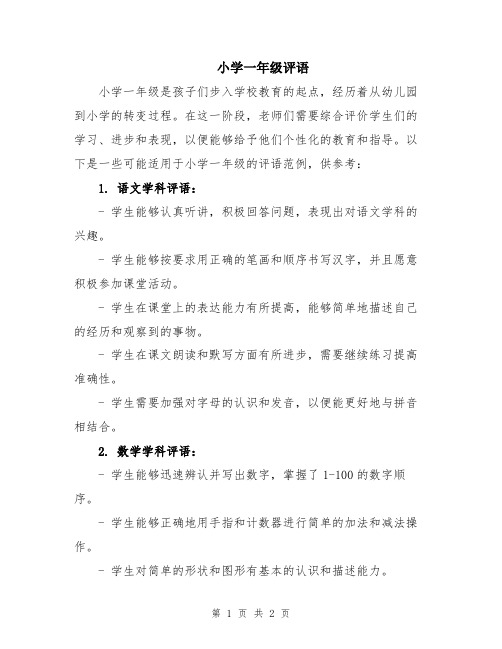 小学一年级评语

小学一年级是孩子们步入学校教育的起点，经历着从幼儿园到小学的转变过程。在这一阶段，老师们需要综合评价学生们的学习、进步和表现，以便能够给予他们个性化的教育和指导。以下是一些可能适用于小学一年级的评语范例，供参考：

1. 语文学科评语：

- 学生能够认真听讲，积极回答问题，表现出对语文学科的兴趣。

- 学生能够按要求用正确的笔画和顺序书写汉字，并且愿意积极参加课堂活动。

- 学生在课堂上的表达能力有所提高，能够简单地描述自己的经历和观察到的事物。

- 学生在课文朗读和默写方面有所进步，需要继续练习提高准确性。

- 学生需要加强对字母的认识和发音，以便能更好地与拼音相结合。

2. 数学学科评语：

- 学生能够迅速辨认并写出数字，掌握了 1-100 的数字顺序。

- 学生能够正确地用手指和计数器进行简单的加法和减法操作。

- 学生对简单的形状和图形有基本的认识和描述能力。

第 1 页 共 2 页